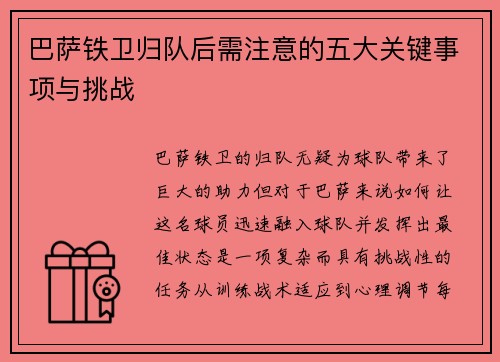 巴萨铁卫归队后需注意的五大关键事项与挑战

巴萨铁卫的归队无疑为球队带来了巨大的助力但对于巴萨来说如何让这名球员迅速融入球队并发挥出最佳状态是一项复杂而具有挑战性的任务从训练战术适应到心理调节每